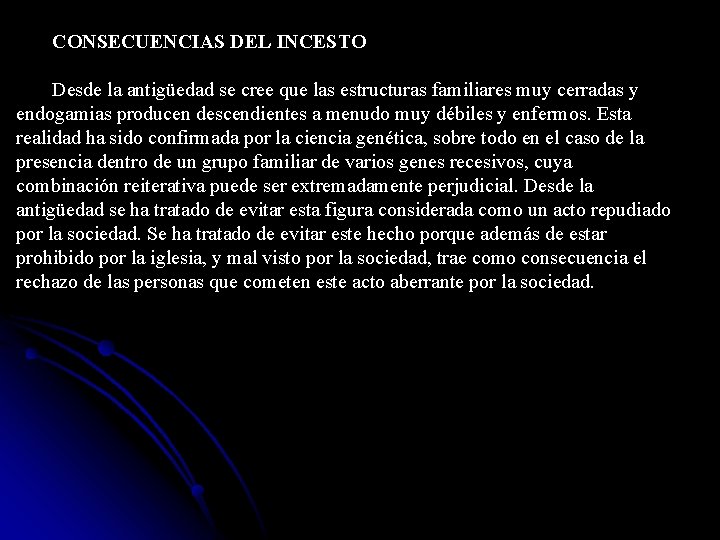 CONSECUENCIAS DEL INCESTO

Desde la antigüedad se cree que las estructuras familiares muy cerradas y endogamias producen descendientes a menudo muy débiles y enfermos. Esta realidad ha sido confirmada por la ciencia genética, sobre todo en el caso de la presencia dentro de un grupo familiar de varios genes recesivos, cuya combinación reiterativa puede ser extremadamente perjudicial. Desde la antigüedad se ha tratado de evitar esta figura considerada como un acto repudiado por la sociedad. Se ha tratado de evitar este hecho porque además de estar prohibido por la iglesia, y mal visto por la sociedad, trae como consecuencia el rechazo de las personas que cometen este acto aberrante por la sociedad.